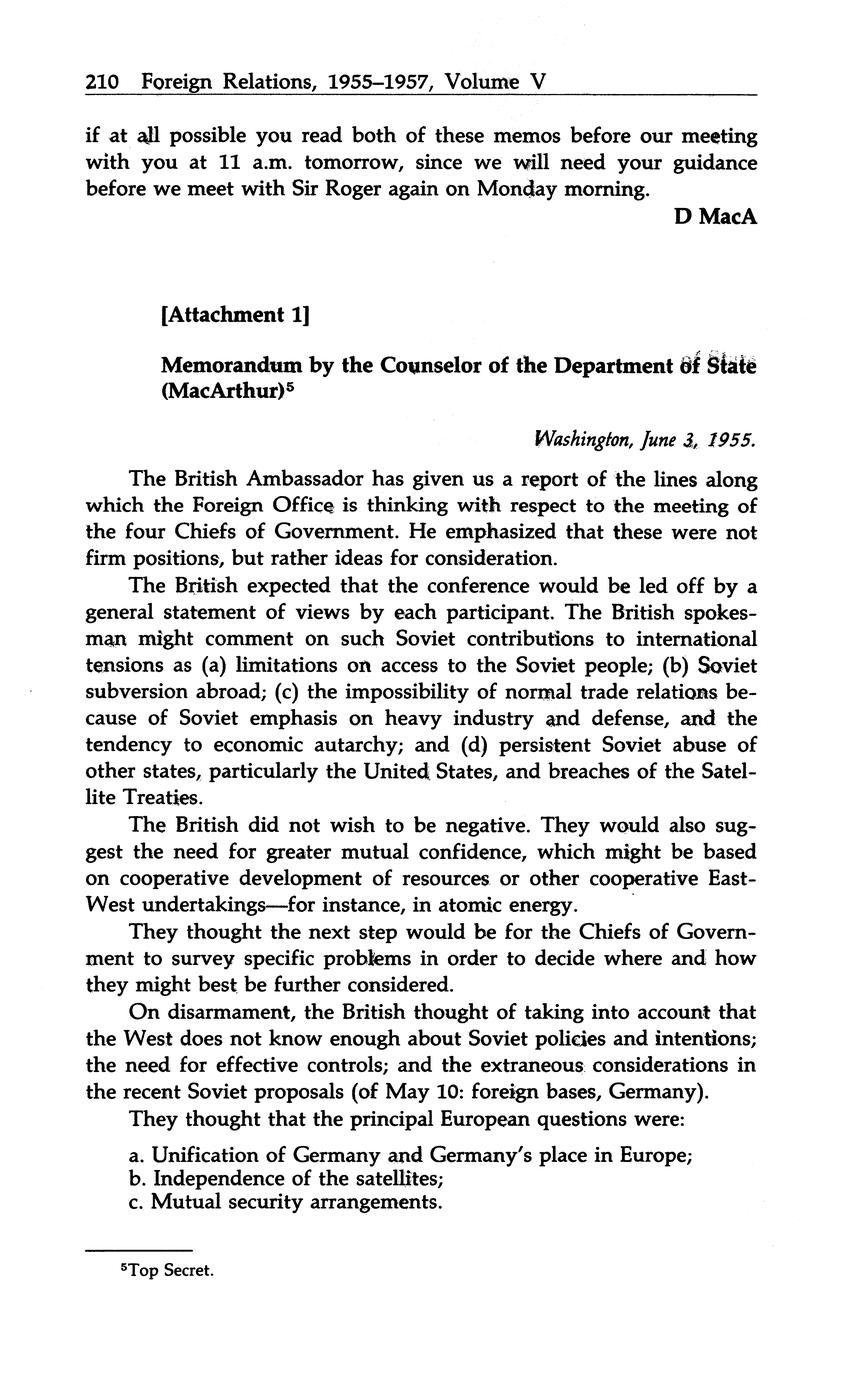 210 Foreign Relations, 1955–1957, Volume V

if at all possible you read both of these memos before our meeting with you at 11 a.m. tomorrow, since we will need your guidance before we meet with Sir Roger again on Monday morning.

D MacA

[Attachment 1]

Memorandum by the Counselor of the Department of State (MacArthur)$^5$

Washington, June 3, 1955.

The British Ambassador has given us a report of the lines along which the Foreign Office is thinking with respect to the meeting of the four Chiefs of Government. He emphasized that these were not firm positions, but rather ideas for consideration.

The British expected that the conference would be led off by a general statement of views by each participant. The British spokesman might comment on such Soviet contributions to international tensions as (a) limitations on access to the Soviet people; (b) Soviet subversion abroad; (c) the impossibility of normal trade relations because of Soviet emphasis on heavy industry and defense, and the tendency to economic autarchy; and (d) persistent Soviet abuse of other states, particularly the United States, and breaches of the Satellite Treaties.

The British did not wish to be negative. They would also suggest the need for greater mutual confidence, which might be based on cooperative development of resources or other cooperative East-West undertakings—for instance, in atomic energy.

They thought the next step would be for the Chiefs of Government to survey specific problems in order to decide where and how they might best be further considered.

On disarmament, the British thought of taking into account that the West does not know enough about Soviet policies and intentions; the need for effective controls; and the extraneous considerations in the recent Soviet proposals (of May 10: foreign bases, Germany).

They thought that the principal European questions were:

a. Unification of Germany and Germany's place in Europe;
b. Independence of the satellites;
c. Mutual security arrangements.

$^5$Top Secret.